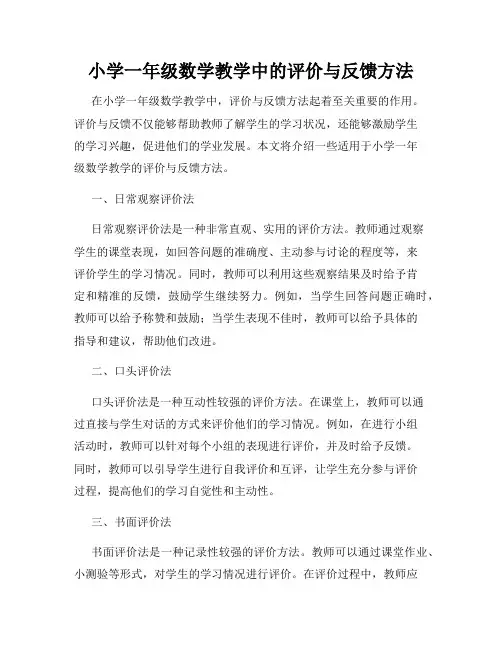 小学一年级数学教学中的评价与反馈方法

在小学一年级数学教学中，评价与反馈方法起着至关重要的作用。评价与反馈不仅能够帮助教师了解学生的学习状况，还能够激励学生的学习兴趣，促进他们的学业发展。本文将介绍一些适用于小学一年级数学教学的评价与反馈方法。

一、日常观察评价法

日常观察评价法是一种非常直观、实用的评价方法。教师通过观察学生的课堂表现，如回答问题的准确度、主动参与讨论的程度等，来评价学生的学习情况。同时，教师可以利用这些观察结果及时给予肯定和精准的反馈，鼓励学生继续努力。例如，当学生回答问题正确时，教师可以给予称赞和鼓励；当学生表现不佳时，教师可以给予具体的指导和建议，帮助他们改进。

二、口头评价法

口头评价法是一种互动性较强的评价方法。在课堂上，教师可以通过直接与学生对话的方式来评价他们的学习情况。例如，在进行小组活动时，教师可以针对每个小组的表现进行评价，并及时给予反馈。同时，教师可以引导学生进行自我评价和互评，让学生充分参与评价过程，提高他们的学习自觉性和主动性。

三、书面评价法

书面评价法是一种记录性较强的评价方法。教师可以通过课堂作业、小测验等形式，对学生的学习情况进行评价。在评价过程中，教师应